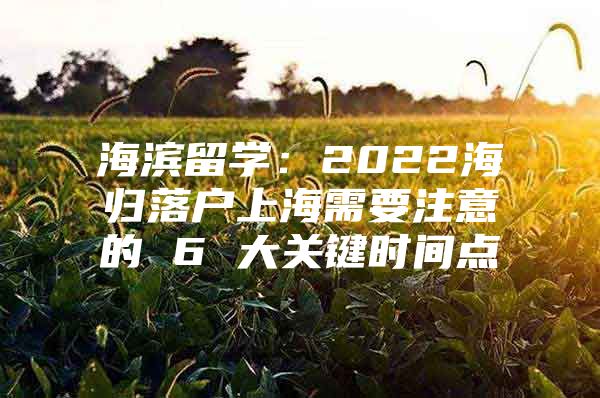 海滨留学：2022海归落户上海需要注意的 6 大关键时间点